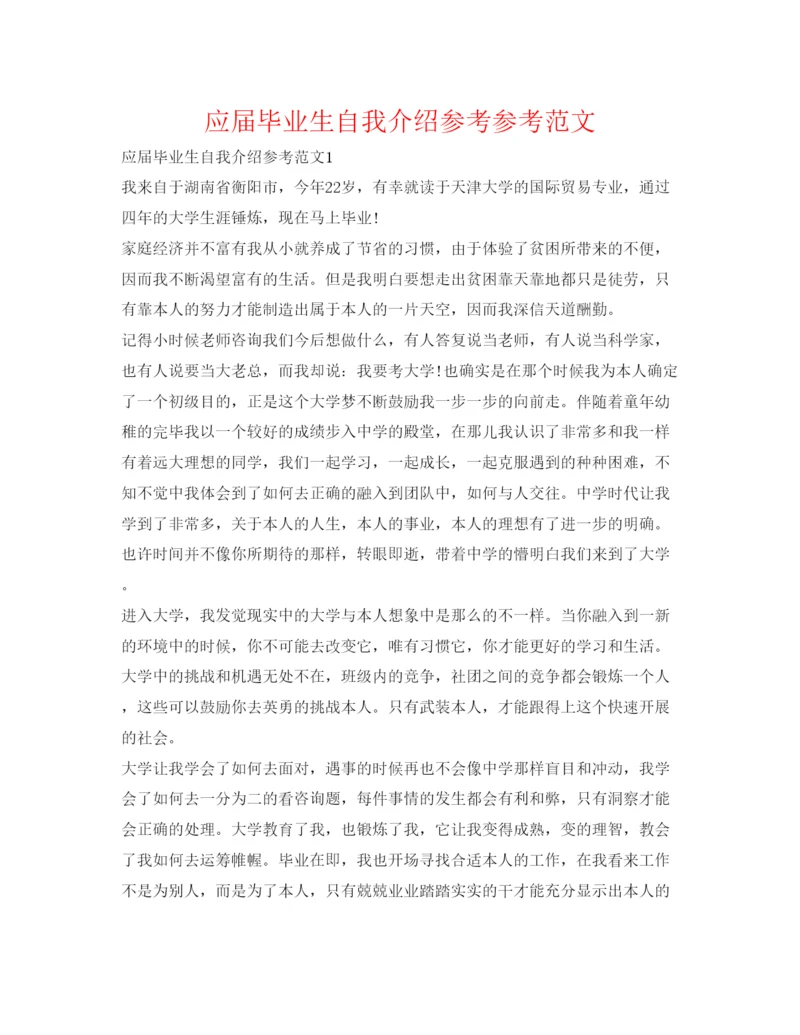 应届毕业生自我介绍参考参考范文

应届毕业生自我介绍参考范文1

我来自于湖南省衡阳市，今年22岁，有幸就读于天津大学的国际贸易专业，通过四年的大学生涯锤炼，现在马上毕业！

家庭经济并不富有我从小就养成了节省的习惯，由于体验了贫困所带来的不便，因而我不断渴望富有的生活。但是我明白要想走出贫困靠天靠地都只是徒劳，只有靠本人的努力才能制造出属于本人的一片天空，因而我深信天道酬勤。

记得小时候老师咨询我们今后想做什么，有人答复说当老师，有人说当科学家，也有人说要当大老总，而我却说：我要考大学！也确实是在那个时候我为本人确定了一个初级目的，正是这个大学梦不断鼓励我一步一步的向前走。伴随着童年幼稚的完毕我以一个较好的成绩步入中学的殿堂，在那儿我认识了非常多和我一样有着远大理想的同学，我们一起学习，一起成长，一起克服遇到的种种困难，不知不觉中我体会到了如何去正确的融入到团队中，如何与人交往。中学时代让我学到了非常多，关于本人的人生，本人的事业，本人的理想有了进一步的明确。也许时间并不像你所期待的那样，转眼即逝，带着中学的懵明白我们来到了大学。

进入大学，我发觉现实中的大学与本人想象中是那么的不一样。当你融入到一新的环境中的时候，你不可能去改变它，唯有习惯它，你才能更好的学习和生活。大学中的挑战和机遇无处不在，班级内的竞争，社团之间的竞争都会锻炼一个人，这些可以鼓励你去英勇的挑战本人。只有武装本人，才能跟得上这个快速开展的社会。

大学让我学会了如何去面对，遇事的时候再也不会像中学那样盲目和冲动，我学会了如何去一分为二的看咨询题，每件事情的发生都会有利和弊，只有洞察才能会正确的处理。大学教育了我，也锻炼了我，它让我变得成熟，变的理智，教会了我如何去运筹帷幄。毕业在即，我也开场寻找合适本人的工作，在我看来工作不是为别人，而是为了本人，只有兢兢业业踏踏实实的干才能充分显示出本人的